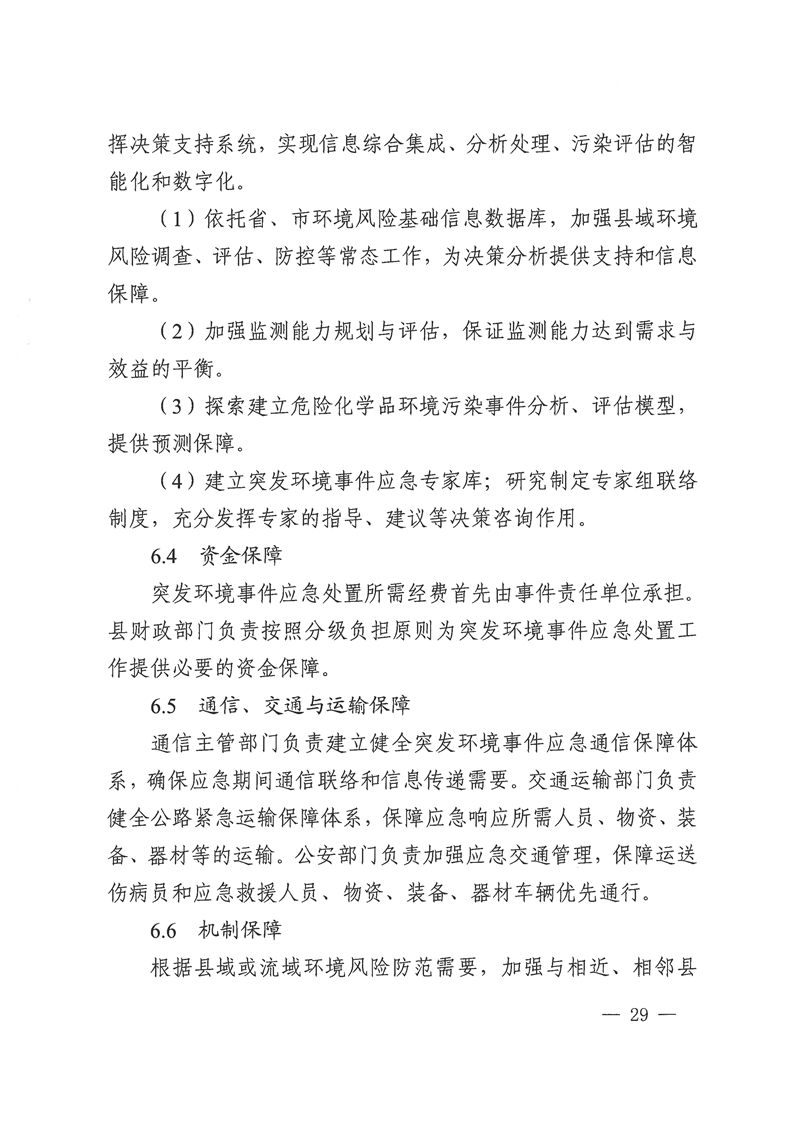 挥决策支持系统，实现信息综合集成、分析处理、污染评估的智能化和数字化。

（1）依托省、市环境风险基础信息数据库，加强县域环境风险调查、评估、防控等常态工作，为决策分析提供支持和信息保障。

（2）加强监测能力规划与评估，保证监测能力达到需求与效益的平衡。

（3）探索建立危险化学品环境污染事件分析、评估模型，提供预测保障。

（4）建立突发环境事件应急专家库；研究制定专家组联络制度，充分发挥专家的指导、建议等决策咨询作用。

6.4 资金保障

突发环境事件应急处置所需经费首先由事件责任单位承担。县财政部门负责按照分级负担原则为突发环境事件应急处置工作提供必要的资金保障。

6.5 通信、交通与运输保障

通信主管部门负责建立健全突发环境事件应急通信保障体系，确保应急期间通信联络和信息传递需要。交通运输部门负责健全公路紧急运输保障体系，保障应急响应所需人员、物资、装备、器材等的运输。公安部门负责加强应急交通管理，保障运送伤病员和应急救援人员、物资、装备、器材车辆优先通行。

6.6 机制保障

根据县域或流域环境风险防范需要，加强与相近、相邻县

— 29 —